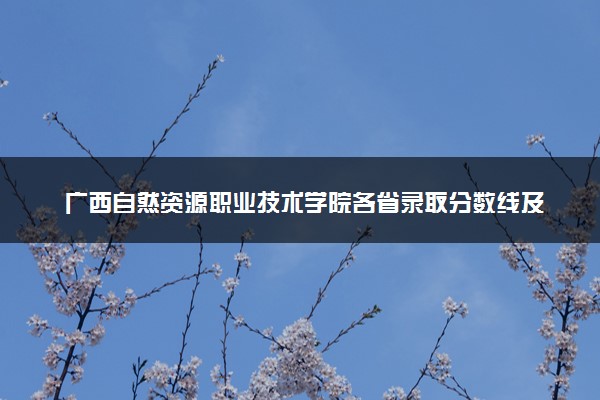 广西自然资源职业技术学院各省录取分数线及